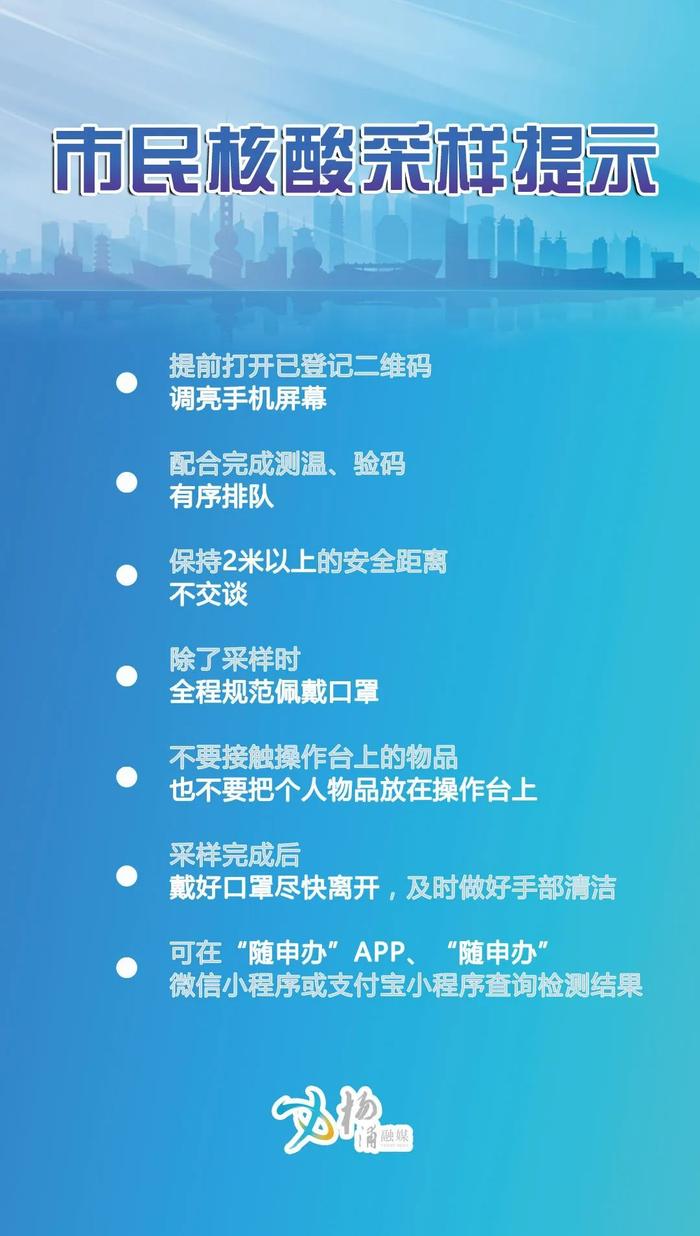 市民核酸采样提示

提前打开已登记二维码
调亮手机屏幕

配合完成测温、验码
有序排队

保持2米以上的安全距离
不交谈

除了采样时
全程规范佩戴口罩

不要接触操作台上的物品
也不要把个人物品放在操作台上

采样完成后
戴好口罩尽快离开，及时做好手部清洁

可在“随申办”APP、“随申办”
微信小程序或支付宝小程序查询检测结果

杨浦融媒